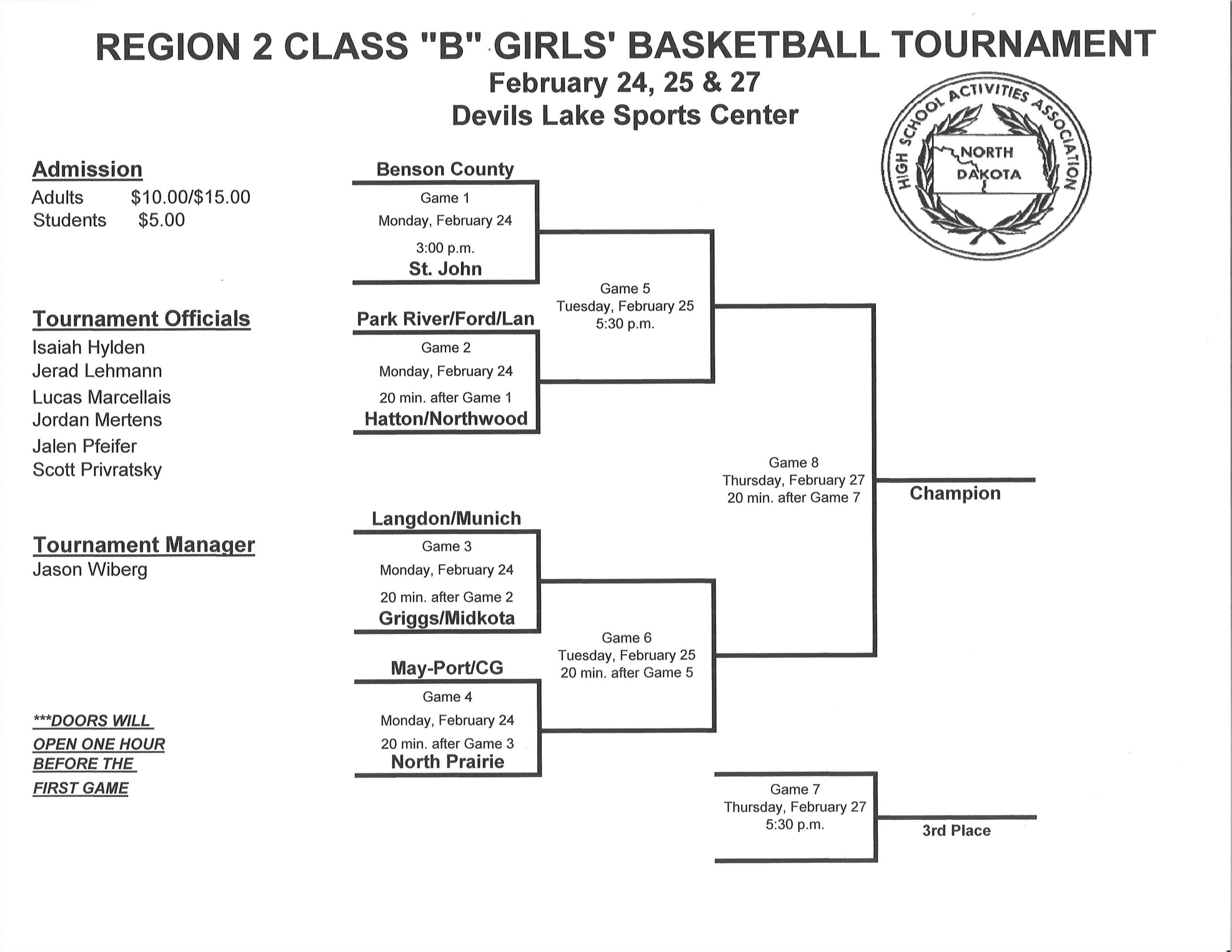 REGION 2 CLASS "B" GIRLS' BASKETBALL TOURNAMENT
February 24, 25 & 27
Devils Lake Sports Center

HIGH SCHOOL ACTIVITIES ASSOCIATION
NORTH DAKOTA

Admission
Adults $10.00/$15.00
Students $5.00

Tournament Officials
Isaiah Hylden
Jerad Lehmann
Lucas Marcellais
Jordan Mertens
Jalen Pfeifer
Scott Privratsky

Tournament Manager
Jason Wiberg

***DOORS WILL OPEN ONE HOUR BEFORE THE FIRST GAME

Benson County
Game 1
Monday, February 24
3:00 p.m.
St. John

Park River/Ford/Lan
Game 2
Monday, February 24
20 min. after Game 1
Hatton/Northwood

Langdon/Munich
Game 3
Monday, February 24
20 min. after Game 2
Griggs/Midkota

May-Port/CG
Game 4
Monday, February 24
20 min. after Game 3
North Prairie

Game 5
Tuesday, February 25
5:30 p.m.

Game 6
Tuesday, February 25
20 min. after Game 5

Game 8
Thursday, February 27
20 min. after Game 7

Champion

Game 7
Thursday, February 27
5:30 p.m.

3rd Place